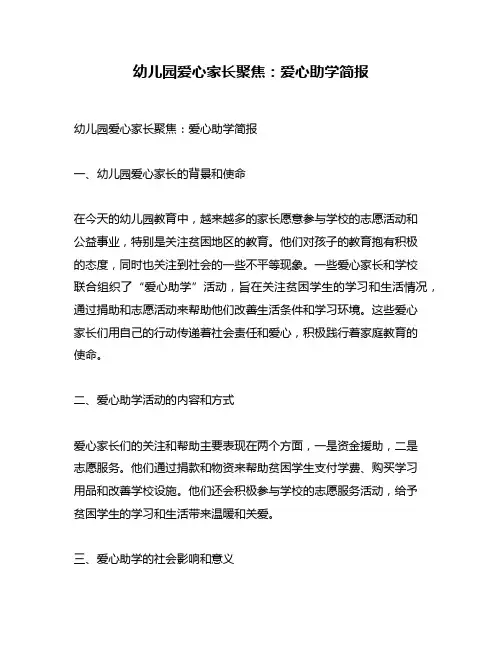 幼儿园爱心家长聚焦：爱心助学简报

幼儿园爱心家长聚焦：爱心助学简报

一、幼儿园爱心家长的背景和使命

在今天的幼儿园教育中，越来越多的家长愿意参与学校的志愿活动和公益事业，特别是关注贫困地区的教育。他们对孩子的教育抱有积极的态度，同时也关注到社会的一些不平等现象。一些爱心家长和学校联合组织了“爱心助学”活动，旨在关注贫困学生的学习和生活情况，通过捐助和志愿活动来帮助他们改善生活条件和学习环境。这些爱心家长们用自己的行动传递着社会责任和爱心，积极践行着家庭教育的使命。

二、爱心助学活动的内容和方式

爱心家长们的关注和帮助主要表现在两个方面，一是资金援助，二是志愿服务。他们通过捐款和物资来帮助贫困学生支付学费、购买学习用品和改善学校设施。他们还会积极参与学校的志愿服务活动，给予贫困学生的学习和生活带来温暖和关爱。

三、爱心助学的社会影响和意义